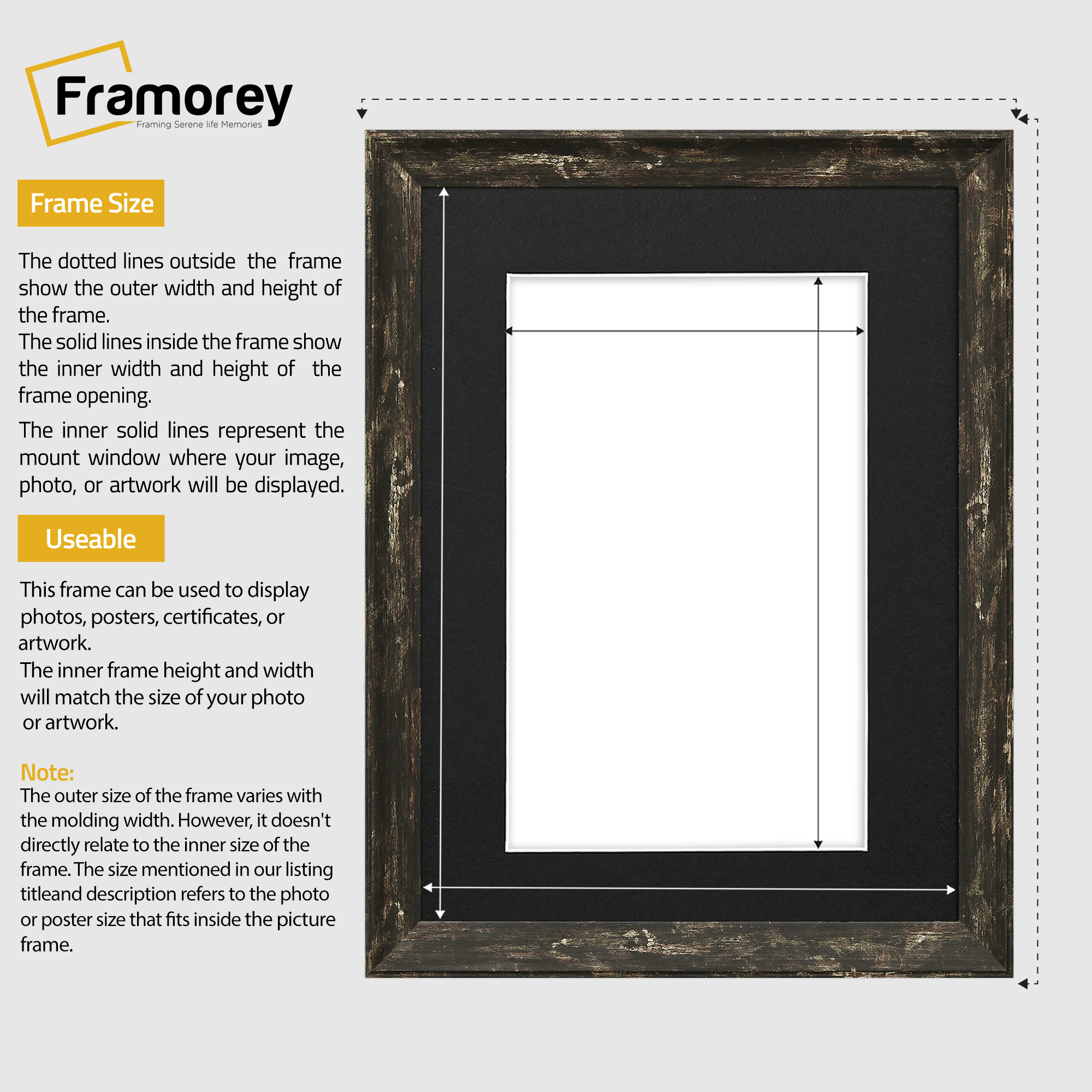 Framorey
Framing Serene life Memories

Frame Size

The dotted lines outside the frame show the outer width and height of the frame.
The solid lines inside the frame show the inner width and height of the frame opening.

The inner solid lines represent the mount window where your image, photo, or artwork will be displayed.

Useable

This frame can be used to display photos, posters, certificates, or artwork.
The inner frame height and width will match the size of your photo or artwork.

Note:
The outer size of the frame varies with the molding width. However, it doesn't directly relate to the inner size of the frame. The size mentioned in our listing titleand description refers to the photo or poster size that fits inside the picture frame.